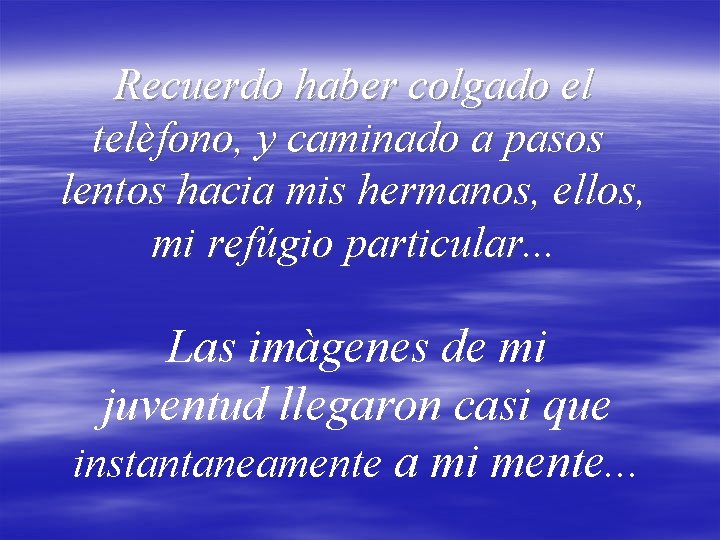 Recuerdo haber colgado el telèfono, y caminado a pasos lentos hacia mis hermanos, ellos, mi refúgio particular...

Las imàgenes de mi juventud llegaron casi que instantaneamente a mi mente...